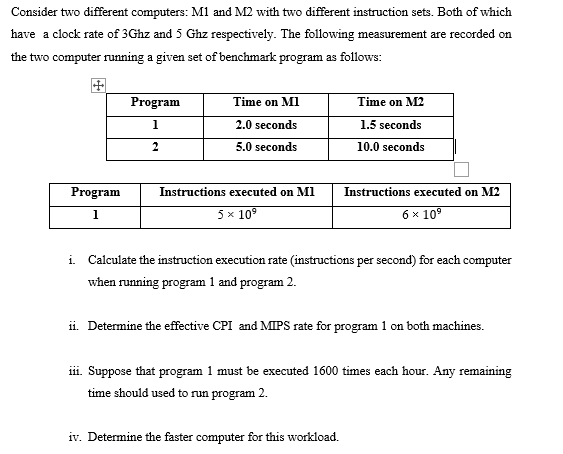 Consider two different computers: M1 and M2 with two different instruction sets. Both of which have a clock rate of 3Ghz and 5 Ghz respectively. The following measurement are recorded on the two computer running a given set of benchmark program as follows:

| Program | Time on M1 | Time on M2 |
|---|---|---|
| 1 | 2.0 seconds | 1.5 seconds |
| 2 | 5.0 seconds | 10.0 seconds |

| Program | Instructions executed on M1 | Instructions executed on M2 |
|---|---|---|
| 1 | $5 \times 10^9$ | $6 \times 10^9$ |

i. Calculate the instruction execution rate (instructions per second) for each computer when running program 1 and program 2.

ii. Determine the effective CPI and MIPS rate for program 1 on both machines.

iii. Suppose that program 1 must be executed 1600 times each hour. Any remaining time should used to run program 2.

iv. Determine the faster computer for this workload.